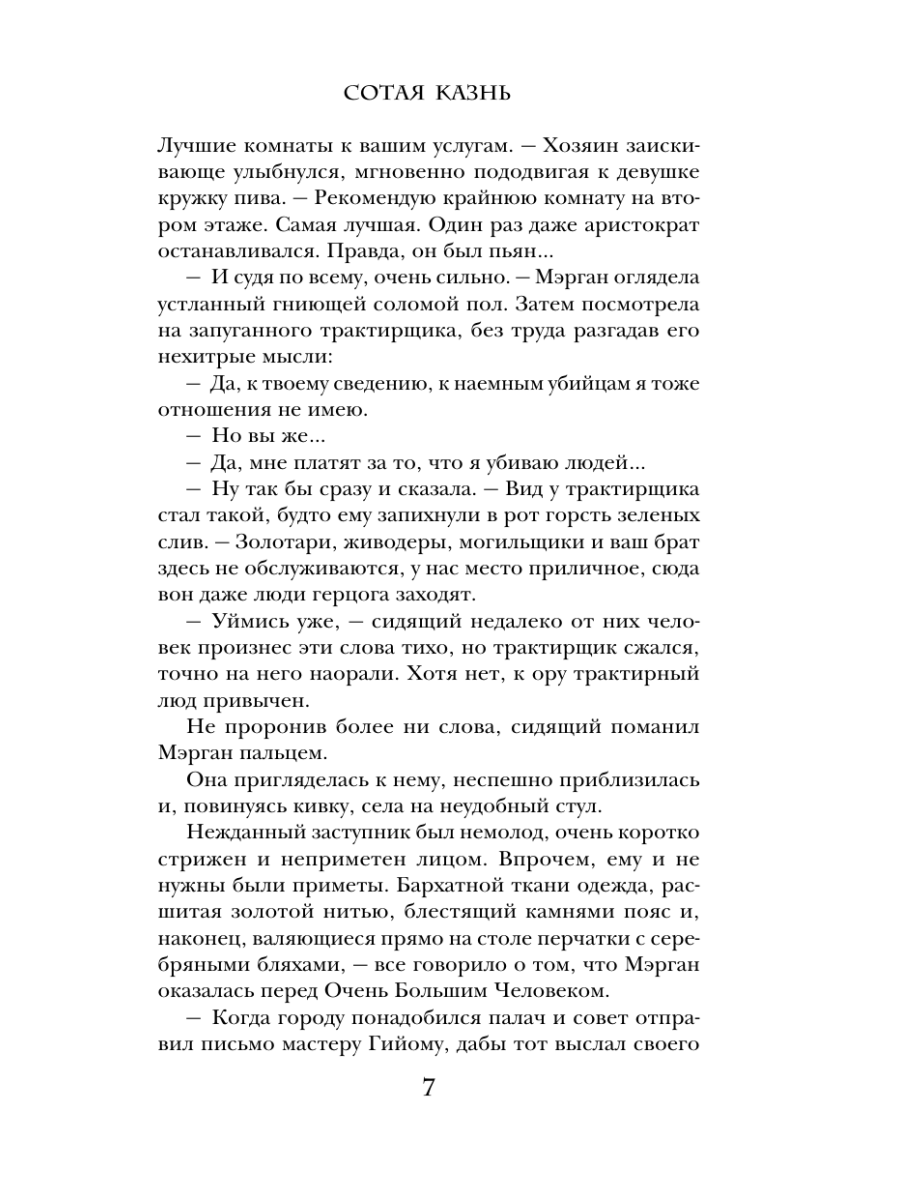 СОТАЯ КАЗНЬ

Лучшие комнаты к вашим услугам. — Хозяин заискивающе улыбнулся, мгновенно пододвигая к девушке кружку пива. — Рекомендую крайнюю комнату на втором этаже. Самая лучшая. Один раз даже аристократ останавливался. Правда, он был пьян...

— И судя по всему, очень сильно. — Мэрган оглядела устланный гниющей соломой пол. Затем посмотрела на запуганного трактирщика, без труда разгадав его нехитрые мысли:

— Да, к твоему сведению, к наемным убийцам я тоже отношения не имею.

— Но вы же...

— Да, мне платят за то, что я убиваю людей...

— Ну так бы сразу и сказала. — Вид у трактирщика стал такой, будто ему запихнули в рот горсть зеленых слив. — Золотари, живодеры, могильщики и ваш брат здесь не обслуживаются, у нас место приличное, сюда вон даже люди герцога заходят.

— Уймись уже, — сидящий недалеко от них человек произнес эти слова тихо, но трактирщик сжался, точно на него наорали. Хотя нет, к ору трактирный люд привычен.

Не проронив более ни слова, сидящий поманил Мэрган пальцем.

Она пригляделась к нему, неспешно приблизилась и, повинуясь кивку, села на неудобный стул.

Нежданный заступник был немолод, очень коротко стрижен и неприметен лицом. Впрочем, ему и не нужны были приметы. Бархатной ткани одежда, расшитая золотой нитью, блестящий камнями пояс и, наконец, валяющиеся прямо на столе перчатки с серебряными бляхами, — все говорило о том, что Мэрган оказалась перед Очень Большим Человеком.

— Когда городу понадобился палач и совет отправил письмо мастеру Гийому, дабы тот выслал своего

7